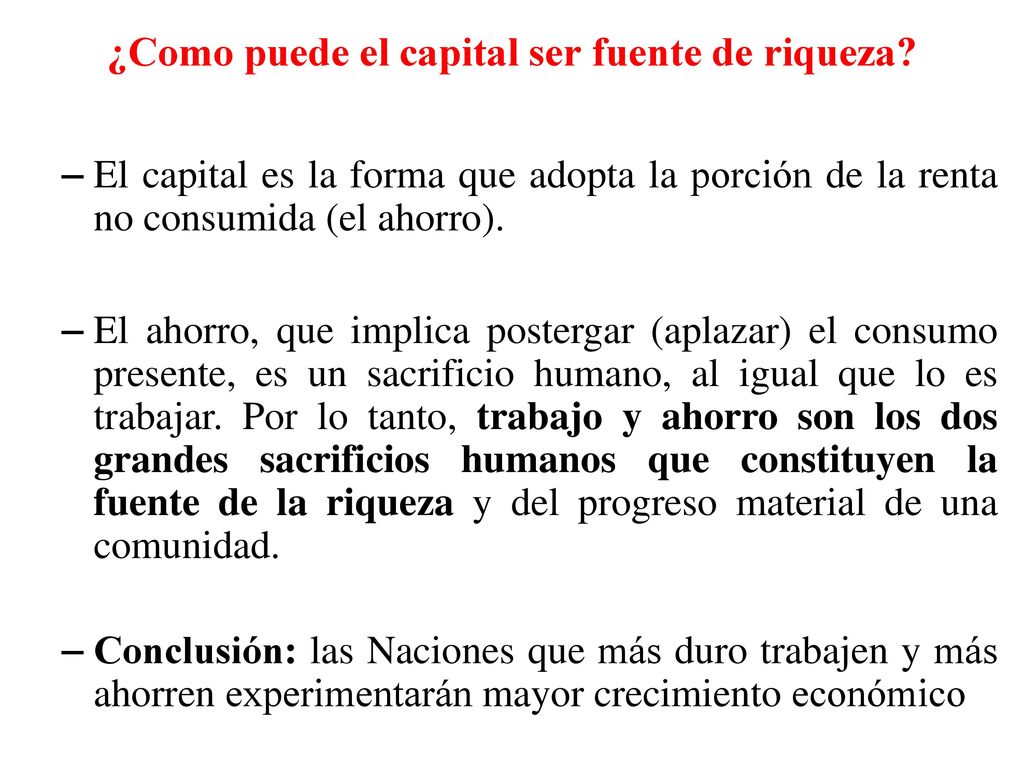 ¿Como puede el capital ser fuente de riqueza?

– El capital es la forma que adopta la porción de la renta no consumida (el ahorro).

– El ahorro, que implica postergar (aplazar) el consumo presente, es un sacrificio humano, al igual que lo es trabajar. Por lo tanto, trabajo y ahorro son los dos grandes sacrificios humanos que constituyen la fuente de la riqueza y del progreso material de una comunidad.

– Conclusión: las Naciones que más duro trabajen y más ahorren experimentarán mayor crecimiento económico